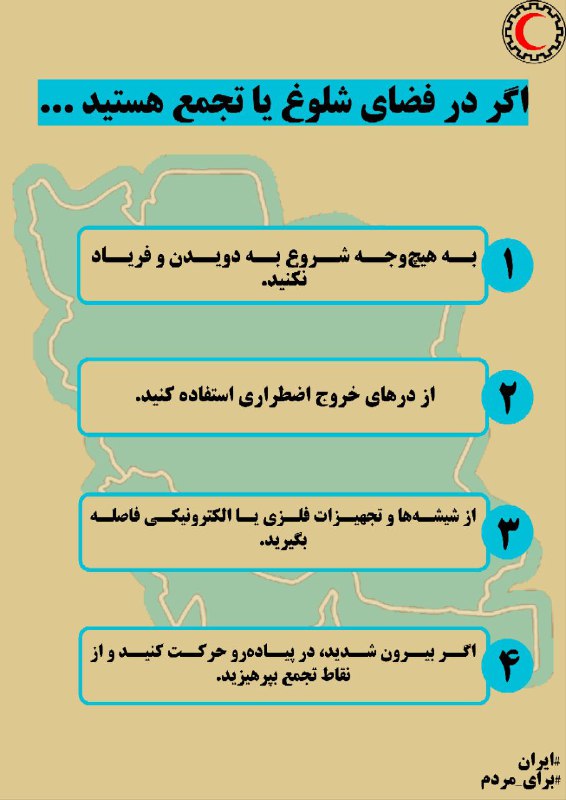 اگر در فضای شلوغ یا تجمع هستید ...

۱
به هیچ‌وجه شروع به دویدن و فریاد نکنید.

۲
از درهای خروج اضطراری استفاده کنید.

۳
از شیشه‌ها و تجهیزات فلزی یا الکترونیکی فاصله بگیرید.

۴
اگر بیرون شدید، در پیاده‌رو حرکت کنید و از نقاط تجمع بپرهیزید.

#ایران
#برای_مردم